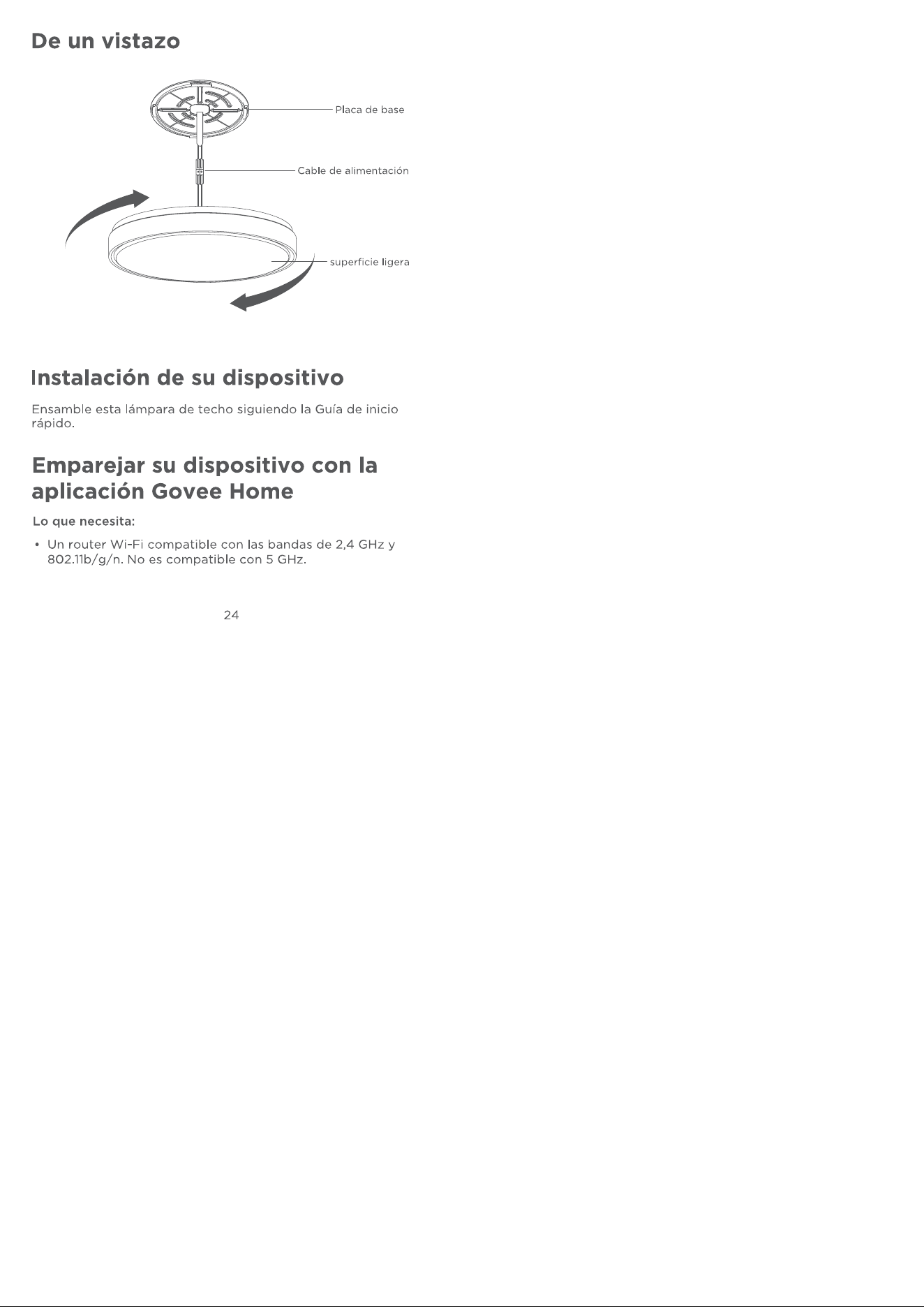 De un vistazo

Placa de base

Cable de alimentación

superficie ligera

Instalación de su dispositivo

Ensamble esta lámpara de techo siguiendo la Guía de inicio rápido.

Emparejar su dispositivo con la aplicación Govee Home

Lo que necesita:

• Un router Wi-Fi compatible con las bandas de 2,4 GHz y 802.11b/g/n. No es compatible con 5 GHz.

24